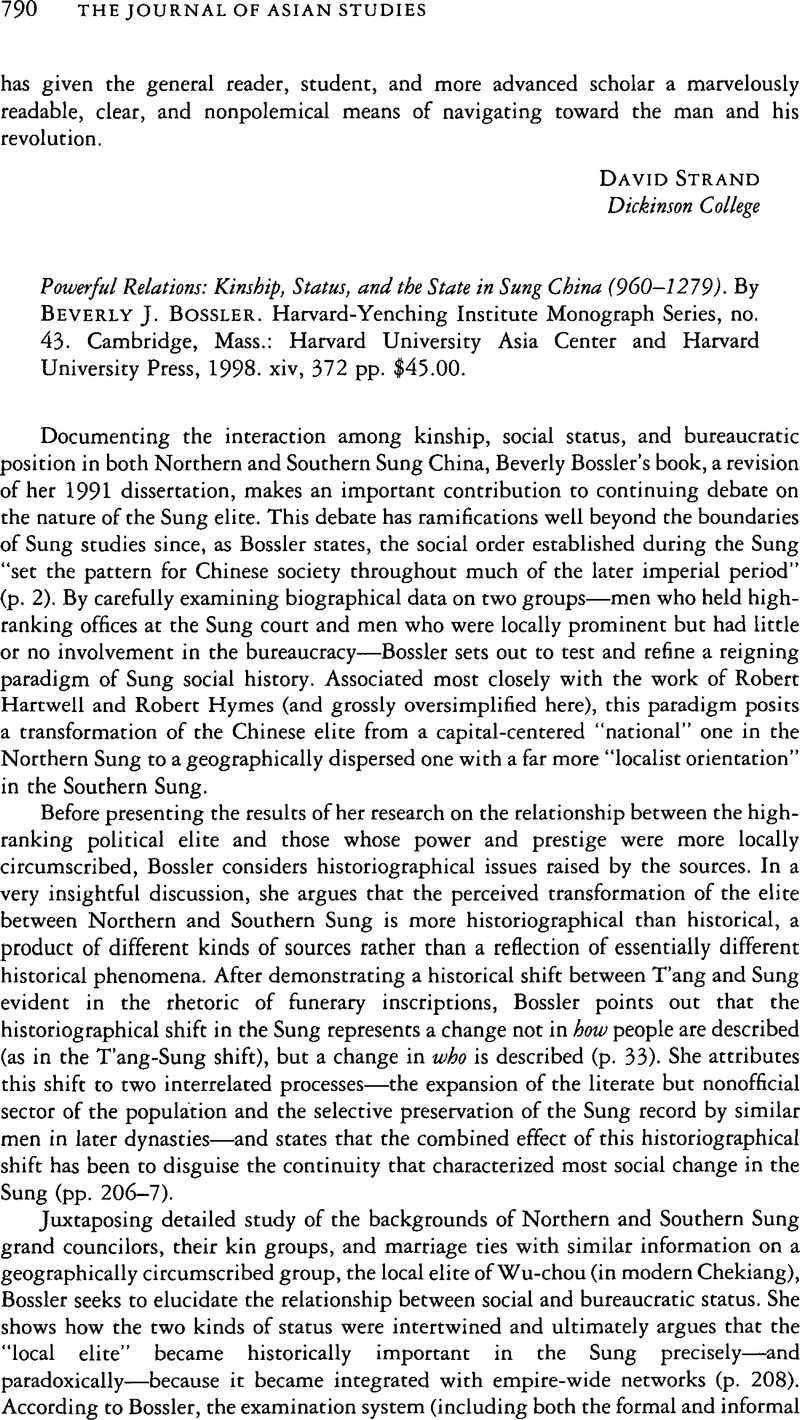 790 THE JOURNAL OF ASIAN STUDIES

has given the general reader, student, and more advanced scholar a marvelously readable, clear, and nonpolemical means of navigating toward the man and his revolution.

DAVID STRAND
Dickinson College

Powerful Relations: Kinship, Status, and the State in Sung China (960–1279). By BEVERLY J. BOSSLER. Harvard-Yenching Institute Monograph Series, no. 43. Cambridge, Mass.: Harvard University Asia Center and Harvard University Press, 1998. xiv, 372 pp. $45.00.

Documenting the interaction among kinship, social status, and bureaucratic position in both Northern and Southern Sung China, Beverly Bossler's book, a revision of her 1991 dissertation, makes an important contribution to continuing debate on the nature of the Sung elite. This debate has ramifications well beyond the boundaries of Sung studies since, as Bossler states, the social order established during the Sung "set the pattern for Chinese society throughout much of the later imperial period" (p. 2). By carefully examining biographical data on two groups—men who held high-ranking offices at the Sung court and men who were locally prominent but had little or no involvement in the bureaucracy—Bossler sets out to test and refine a reigning paradigm of Sung social history. Associated most closely with the work of Robert Hartwell and Robert Hymes (and grossly oversimplified here), this paradigm posits a transformation of the Chinese elite from a capital-centered "national" one in the Northern Sung to a geographically dispersed one with a far more "localist orientation" in the Southern Sung.

Before presenting the results of her research on the relationship between the high-ranking political elite and those whose power and prestige were more locally circumscribed, Bossler considers historiographical issues raised by the sources. In a very insightful discussion, she argues that the perceived transformation of the elite between Northern and Southern Sung is more historiographical than historical, a product of different kinds of sources rather than a reflection of essentially different historical phenomena. After demonstrating a historical shift between T'ang and Sung evident in the rhetoric of funerary inscriptions, Bossler points out that the historiographical shift in the Sung represents a change not in how people are described (as in the T'ang-Sung shift), but a change in who is described (p. 33). She attributes this shift to two interrelated processes—the expansion of the literate but nonofficial sector of the population and the selective preservation of the Sung record by similar men in later dynasties—and states that the combined effect of this historiographical shift has been to disguise the continuity that characterized most social change in the Sung (pp. 206–7).

Juxtaposing detailed study of the backgrounds of Northern and Southern Sung grand councilors, their kin groups, and marriage ties with similar information on a geographically circumscribed group, the local elite of Wu-chou (in modern Chekiang), Bossler seeks to elucidate the relationship between social and bureaucratic status. She shows how the two kinds of status were intertwined and ultimately argues that the "local elite" became historically important in the Sung precisely—and paradoxically—because it became integrated with empire-wide networks (p. 208). According to Bossler, the examination system (including both the formal and informal